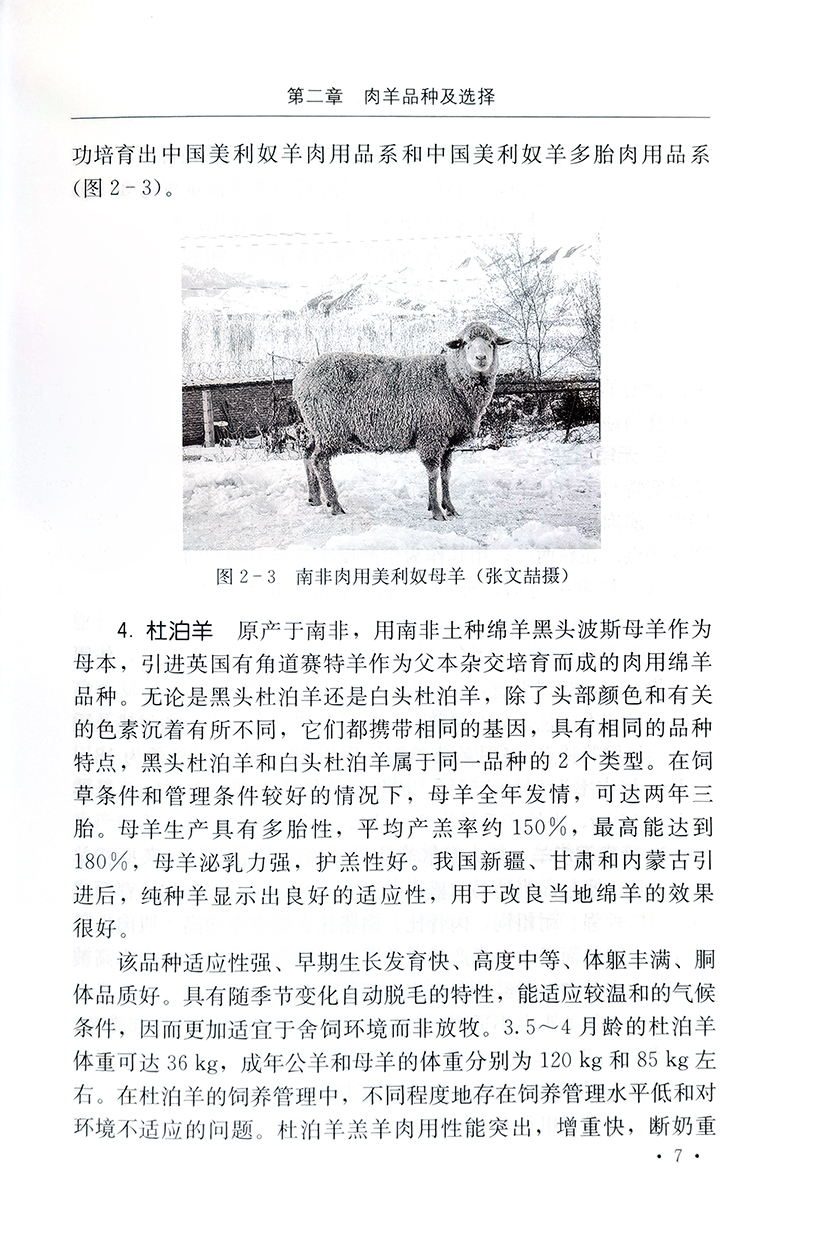 第二章　肉羊品种及选择

功培育出中国美利奴羊肉用品系和中国美利奴羊多胎肉用品系（图 2-3）。

图 2-3　南非肉用美利奴母羊（张文喆摄）

4. 杜泊羊　原产于南非，用南非土种绵羊黑头波斯母羊作为母本，引进英国有角道赛特羊作为父本杂交培育而成的肉用绵羊品种。无论是黑头杜泊羊还是白头杜泊羊，除了头部颜色和有关的色素沉着有所不同，它们都携带相同的基因，具有相同的品种特点，黑头杜泊羊和白头杜泊羊属于同一品种的 2 个类型。在饲草条件和管理条件较好的情况下，母羊全年发情，可达两年三胎。母羊生产具有多胎性，平均产羔率约 150%，最高能达到 180%，母羊泌乳力强，护羔性好。我国新疆、甘肃和内蒙古引进后，纯种羊显示出良好的适应性，用于改良当地绵羊的效果很好。

该品种适应性强、早期生长发育快、高度中等、体躯丰满、胴体品质好。具有随季节变化自动脱毛的特性，能适应较温和的气候条件，因而更加适宜于舍饲环境而非放牧。3.5～4 月龄的杜泊羊体重可达 36 kg，成年公羊和母羊的体重分别为 120 kg 和 85 kg 左右。在杜泊羊的饲养管理中，不同程度地存在饲养管理水平低和对环境不适应的问题。杜泊羊羔羊肉用性能突出，增重快，断奶重

· 7 ·